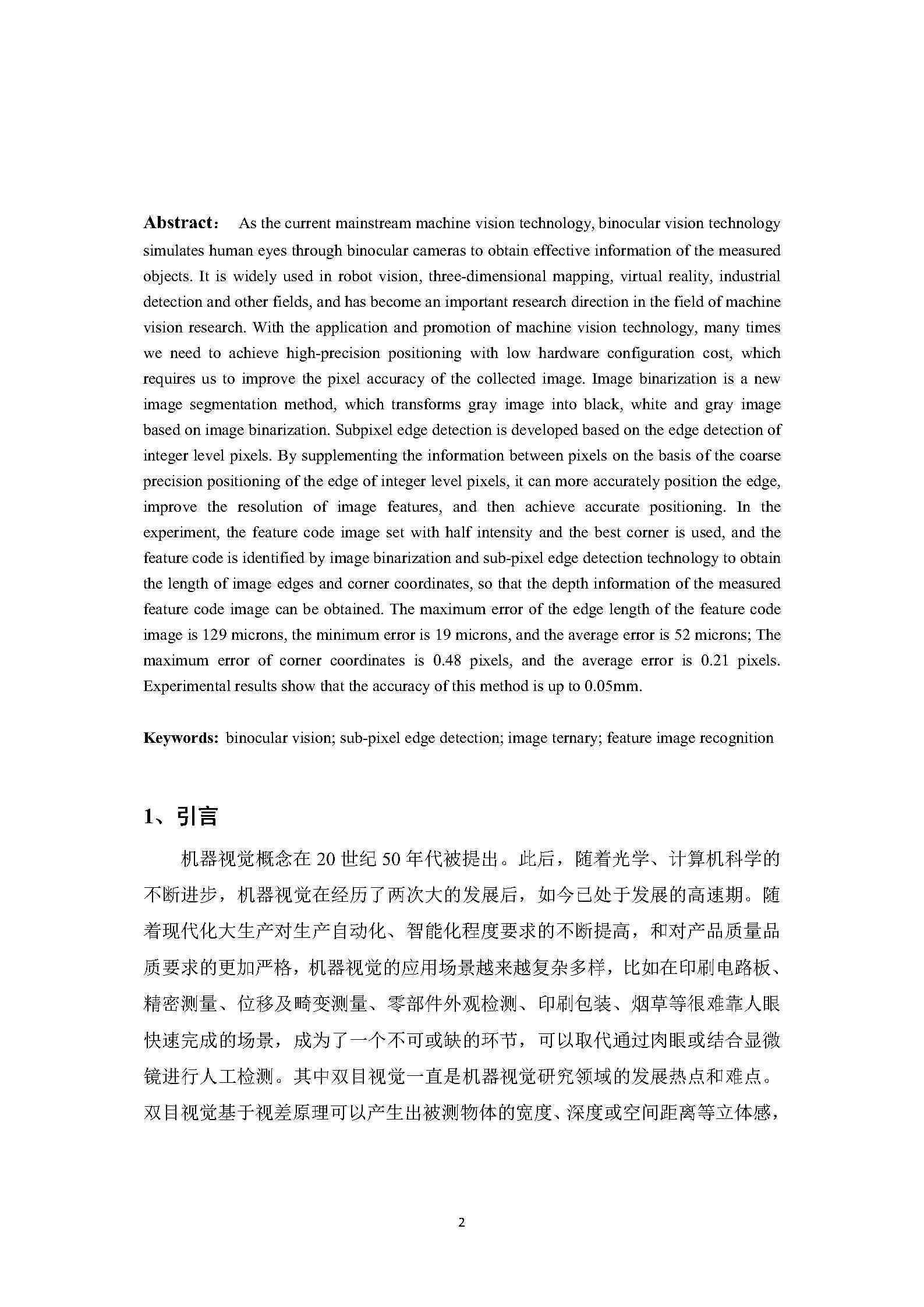 **Abstract：** As the current mainstream machine vision technology, binocular vision technology simulates human eyes through binocular cameras to obtain effective information of the measured objects. It is widely used in robot vision, three-dimensional mapping, virtual reality, industrial detection and other fields, and has become an important research direction in the field of machine vision research. With the application and promotion of machine vision technology, many times we need to achieve high-precision positioning with low hardware configuration cost, which requires us to improve the pixel accuracy of the collected image. Image binarization is a new image segmentation method, which transforms gray image into black, white and gray image based on image binarization. Subpixel edge detection is developed based on the edge detection of integer level pixels. By supplementing the information between pixels on the basis of the coarse precision positioning of the edge of integer level pixels, it can more accurately position the edge, improve the resolution of image features, and then achieve accurate positioning. In the experiment, the feature code image set with half intensity and the best corner is used, and the feature code is identified by image binarization and sub-pixel edge detection technology to obtain the length of image edges and corner coordinates, so that the depth information of the measured feature code image can be obtained. The maximum error of the edge length of the feature code image is 129 microns, the minimum error is 19 microns, and the average error is 52 microns; The maximum error of corner coordinates is 0.48 pixels, and the average error is 0.21 pixels. Experimental results show that the accuracy of this method is up to 0.05mm.

**Keywords:** binocular vision; sub-pixel edge detection; image ternary; feature image recognition

1、引言

机器视觉概念在 20 世纪 50 年代被提出。此后，随着光学、计算机科学的不断进步，机器视觉在经历了两次大的发展后，如今已处于发展的高速期。随着现代化大生产对生产自动化、智能化程度要求的不断提高，和对产品质量品质要求的更加严格，机器视觉的应用场景越来越复杂多样，比如在印刷电路板、精密测量、位移及畸变测量、零部件外观检测、印刷包装、烟草等很难靠人眼快速完成的场景，成为了一个不可或缺的环节，可以取代通过肉眼或结合显微镜进行人工检测。其中双目视觉一直是机器视觉研究领域的发展热点和难点。双目视觉基于视差原理可以产生出被测物体的宽度、深度或空间距离等立体感，

2